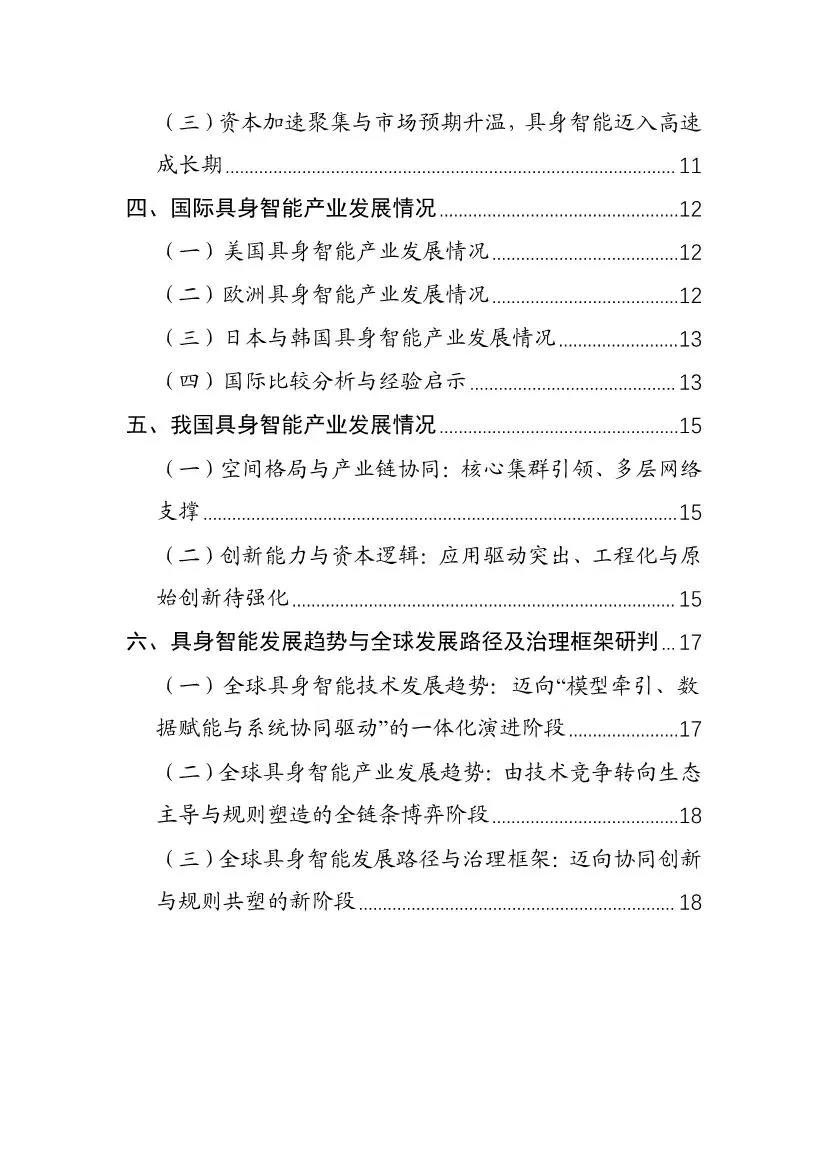 （三）资本加速聚集与市场预期升温，具身智能迈入高速成长期 ........ 11

四、国际具身智能产业发展情况 ........ 12

（一）美国具身智能产业发展情况 ........ 12

（二）欧洲具身智能产业发展情况 ........ 12

（三）日本与韩国具身智能产业发展情况 ........ 13

（四）国际比较分析与经验启示 ........ 13

五、我国具身智能产业发展情况 ........ 15

（一）空间格局与产业链协同：核心集群引领、多层网络支撑 ........ 15

（二）创新能力与资本逻辑：应用驱动突出、工程化与原始创新待强化 ........ 15

六、具身智能发展趋势与全球发展路径及治理框架研判 ... 17

（一）全球具身智能技术发展趋势：迈向“模型牵引、数据赋能与系统协同驱动”的一体化演进阶段 ........ 17

（二）全球具身智能产业发展趋势：由技术竞争转向生态主导与规则塑造的全链条博弈阶段 ........ 18

（三）全球具身智能发展路径与治理框架：迈向协同创新与规则共塑的新阶段 ........ 18